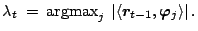 $\lambda_t = \operatorname{argmax}_j |\langle \boldsymbol{r}_{t-1}, \boldsymbol{\varphi}_j \rangle|.$